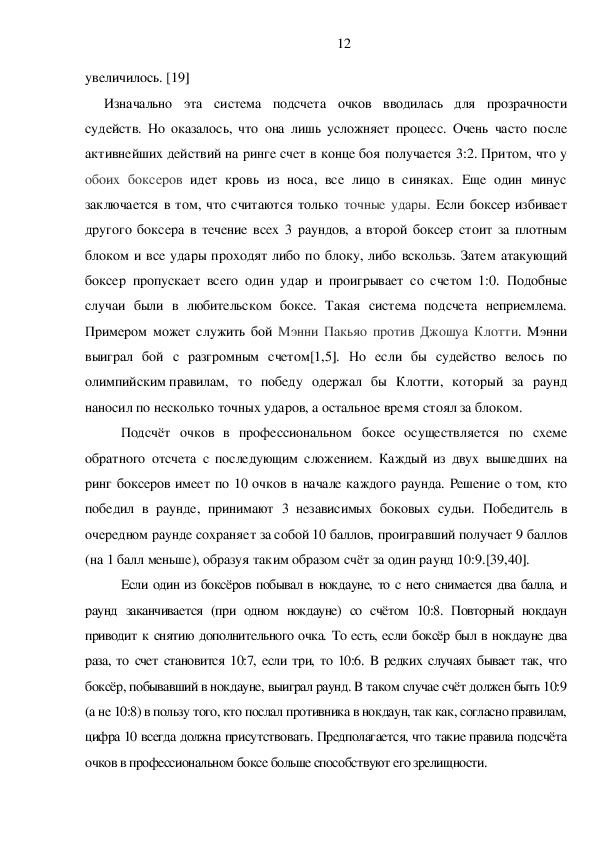 12

увеличилось. [19]

Изначально эта система подсчета очков вводилась для прозрачности судейств. Но оказалось, что она лишь усложняет процесс. Очень часто после активнейших действий на ринге счет в конце боя получается 3:2. Притом, что у обоих боксеров идет кровь из носа, все лицо в синяках. Еще один минус заключается в том, что считаются только точные удары. Если боксер избивает другого боксера в течение всех 3 раундов, а второй боксер стоит за плотным блоком и все удары проходят либо по блоку, либо вскользь. Затем атакующий боксер пропускает всего один удар и проигрывает со счетом 1:0. Подобные случаи были в любительском боксе. Такая система подсчета неприемлема. Примером может служить бой Мэнни Пакьяо против Джошуа Клотти. Мэнни выиграл бой с разгромным счетом[1,5]. Но если бы судейство велось по олимпийским правилам, то победу одержал бы Клотти, который за раунд наносил по несколько точных ударов, а остальное время стоял за блоком.

Подсчёт очков в профессиональном боксе осуществляется по схеме обратного отсчета с последующим сложением. Каждый из двух вышедших на ринг боксеров имеет по 10 очков в начале каждого раунда. Решение о том, кто победил в раунде, принимают 3 независимых боковых судьи. Победитель в очередном раунде сохраняет за собой 10 баллов, проигравший получает 9 баллов (на 1 балл меньше), образуя таким образом счёт за один раунд 10:9.[39,40].

Если один из боксёров побывал в нокдауне, то с него снимается два балла, и раунд заканчивается (при одном нокдауне) со счётом 10:8. Повторный нокдаун приводит к снятию дополнительного очка. То есть, если боксёр был в нокдауне два раза, то счет становится 10:7, если три, то 10:6. В редких случаях бывает так, что боксёр, побывавший в нокдауне, выиграл раунд. В таком случае счёт должен быть 10:9 (а не 10:8) в пользу того, кто послал противника в нокдаун, так как, согласно правилам, цифра 10 всегда должна присутствовать. Предполагается, что такие правила подсчёта очков в профессиональном боксе больше способствуют его зрелищности.